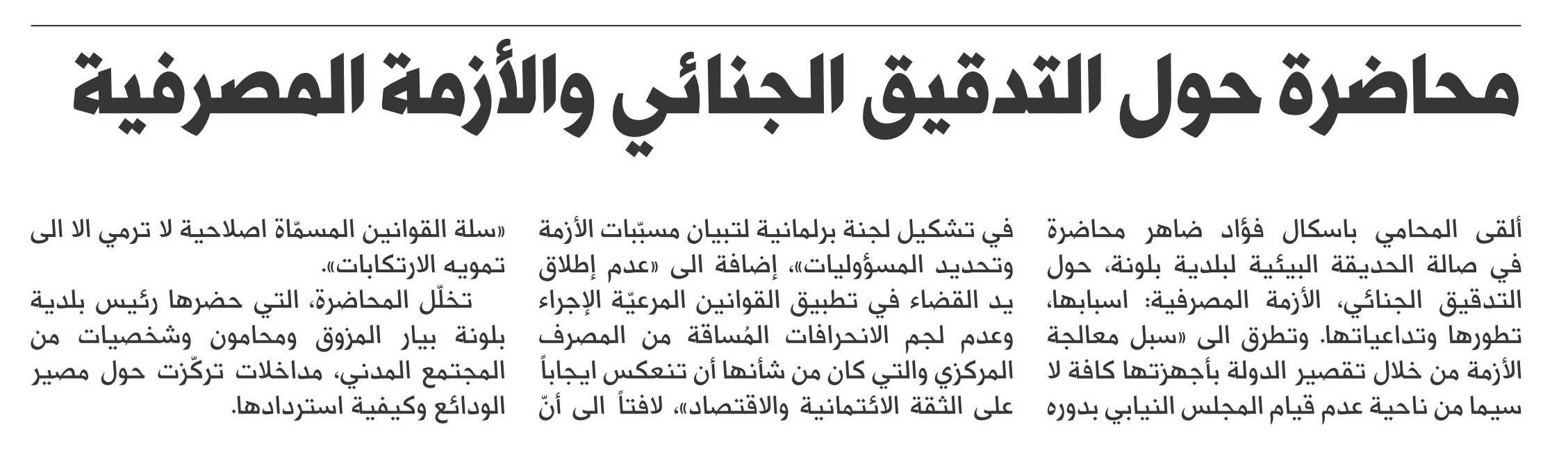 محاضرة حول التدقيق الجنائي والأزمة المصرفية

ألقى المحامي باسكال فؤاد ضاهر محاضرة في صالة الحديقة البيئية لبلدية بلونة، حول التدقيق الجنائي، الأزمة المصرفية: اسبابها، تطورها وتداعياتها. وتطرق الى «سبل معالجة الأزمة من خلال تقصير الدولة بأجهزتها كافة لا سيما من ناحية عدم قيام المجلس النيابي بدوره

في تشكيل لجنة برلمانية لتبيان مسبّبات الأزمة وتحديد المسؤوليات»، إضافة الى «عدم إطلاق يد القضاء في تطبيق القوانين المرعيّة الإجراء وعدم لجم الانحرافات المُساقة من المصرف المركزي والتي كان من شأنها أن تنعكس ايجاباً على الثقة الائتمانية والاقتصاد»، لافتاً الى أنّ

«سلة القوانين المسمّاة اصلاحية لا ترمي الا الى تمويه الارتكابات».

تخلّل المحاضرة، التي حضرها رئيس بلدية بلونة بيار المزوق ومحامون وشخصيات من المجتمع المدني، مداخلات تركّزت حول مصير الودائع وكيفية استردادها.